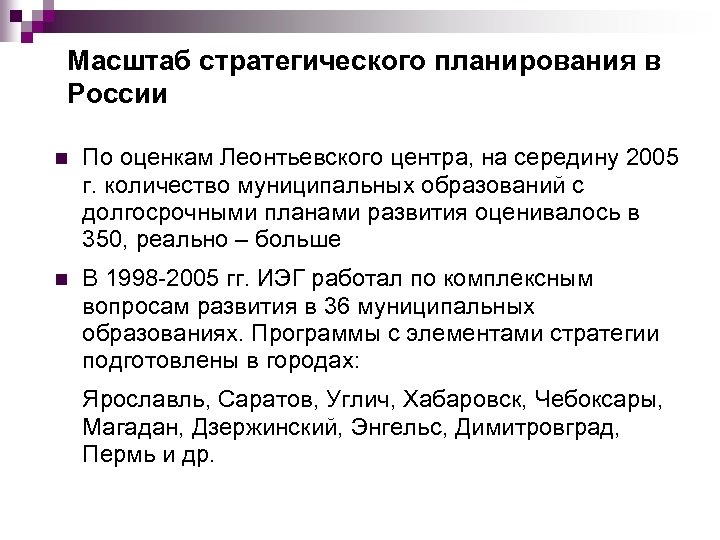 Масштаб стратегического планирования в России

По оценкам Леонтьевского центра, на середину 2005 г. количество муниципальных образований с долгосрочными планами развития оценивалось в 350, реально – больше

В 1998-2005 гг. ИЭГ работал по комплексным вопросам развития в 36 муниципальных образованиях. Программы с элементами стратегии подготовлены в городах:

Ярославль, Саратов, Углич, Хабаровск, Чебоксары, Магадан, Дзержинский, Энгельс, Димитровград, Пермь и др.